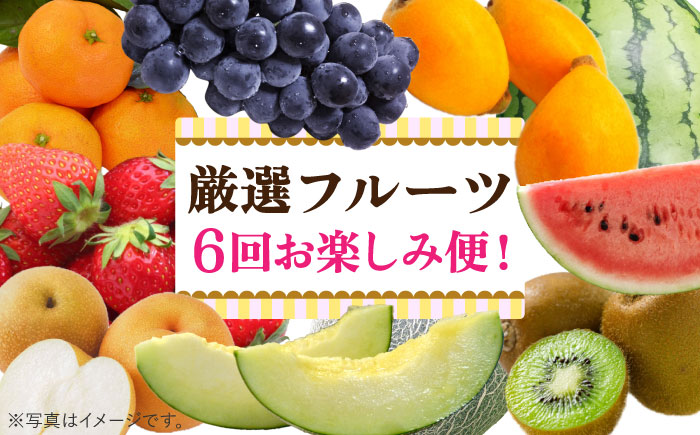 厳選フルーツ
6回お楽しみ便！

※写真はイメージです。